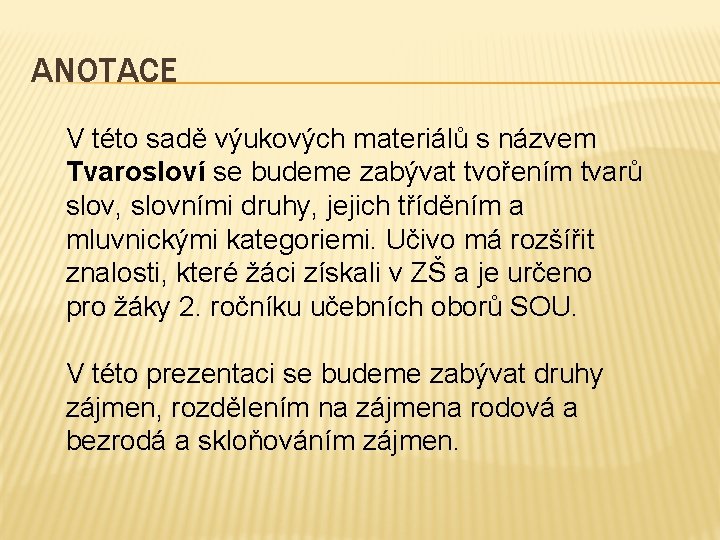 ANOTACE

V této sadě výukových materiálů s názvem Tvarosloví se budeme zabývat tvořením tvarů slov, slovními druhy, jejich tříděním a mluvnickými kategoriemi. Učivo má rozšířit znalosti, které žáci získali v ZŠ a je určeno pro žáky 2. ročníku učebních oborů SOU.

V této prezentaci se budeme zabývat druhy zájmen, rozdělením na zájmena rodová a bezrodá a skloňováním zájmen.